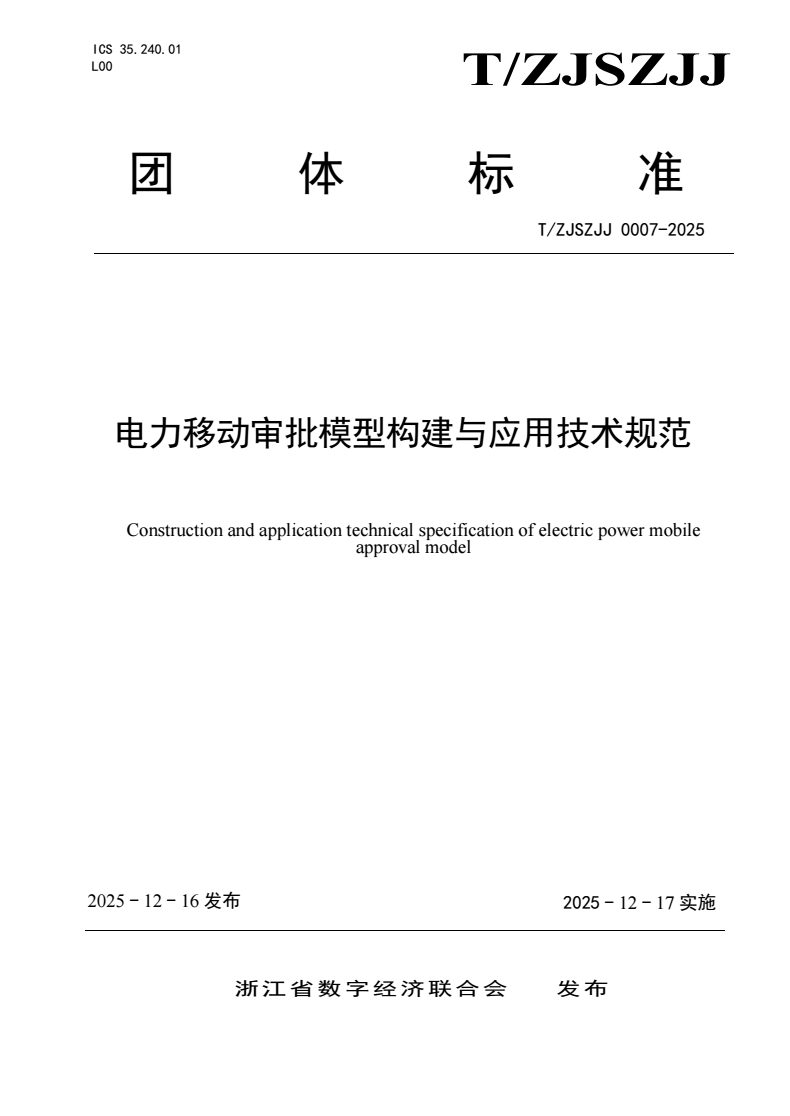 ICS 35.240.01
L00

T/ZJSZJJ

团 体 标 准

T/ZJSZJJ 0007-2025

电力移动审批模型构建与应用技术规范

Construction and application technical specification of electric power mobile approval model

2025 - 12 - 16 发布

2025 - 12 - 17 实施

浙江省数字经济联合会 发布